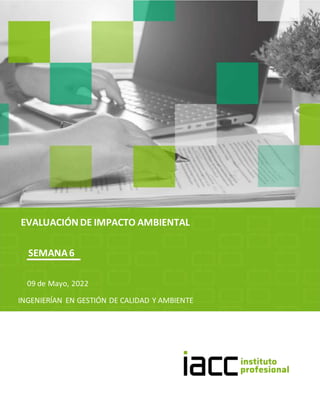 EVALUACIÓN DE IMPACTO AMBIENTAL

SEMANA 6

09 de Mayo, 2022

INGENIERÍAN EN GESTIÓN DE CALIDAD Y AMBIENTE

iacc instituto profesional